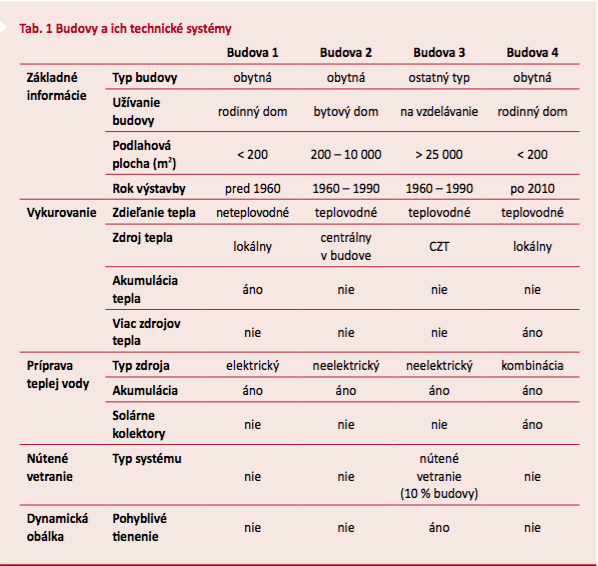 Tab. 1 Budovy a ich technické systémy

| | | Budova 1 | Budova 2 | Budova 3 | Budova 4 |
|---|---|---|---|---|---|
| Základné informácie | Typ budovy | obytná | obytná | ostatný typ | obytná |
| | Užívanie budovy | rodinný dom | bytový dom | na vzdelávanie | rodinný dom |
| | Podlahová plocha ($m^2$) | < 200 | 200 – 10 000 | > 25 000 | < 200 |
| | Rok výstavby | pred 1960 | 1960 – 1990 | 1960 – 1990 | po 2010 |
| Vykurovanie | Zdieľanie tepla | neteplovodné | teplovodné | teplovodné | teplovodné |
| | Zdroj tepla | lokálny | centrálny v budove | CZT | lokálny |
| | Akumulácia tepla | áno | nie | nie | nie |
| | Viac zdrojov tepla | nie | nie | nie | áno |
| Príprava teplej vody | Typ zdroja | elektrický | neelektrický | neelektrický | kombinácia |
| | Akumulácia | áno | áno | áno | áno |
| | Solárne kolektory | nie | nie | nie | áno |
| Nútené vetranie | Typ systému | nie | nie | nútené vetranie (10 % budovy) | nie |
| Dynamická obálka | Pohyblivé tienenie | nie | nie | áno | nie |